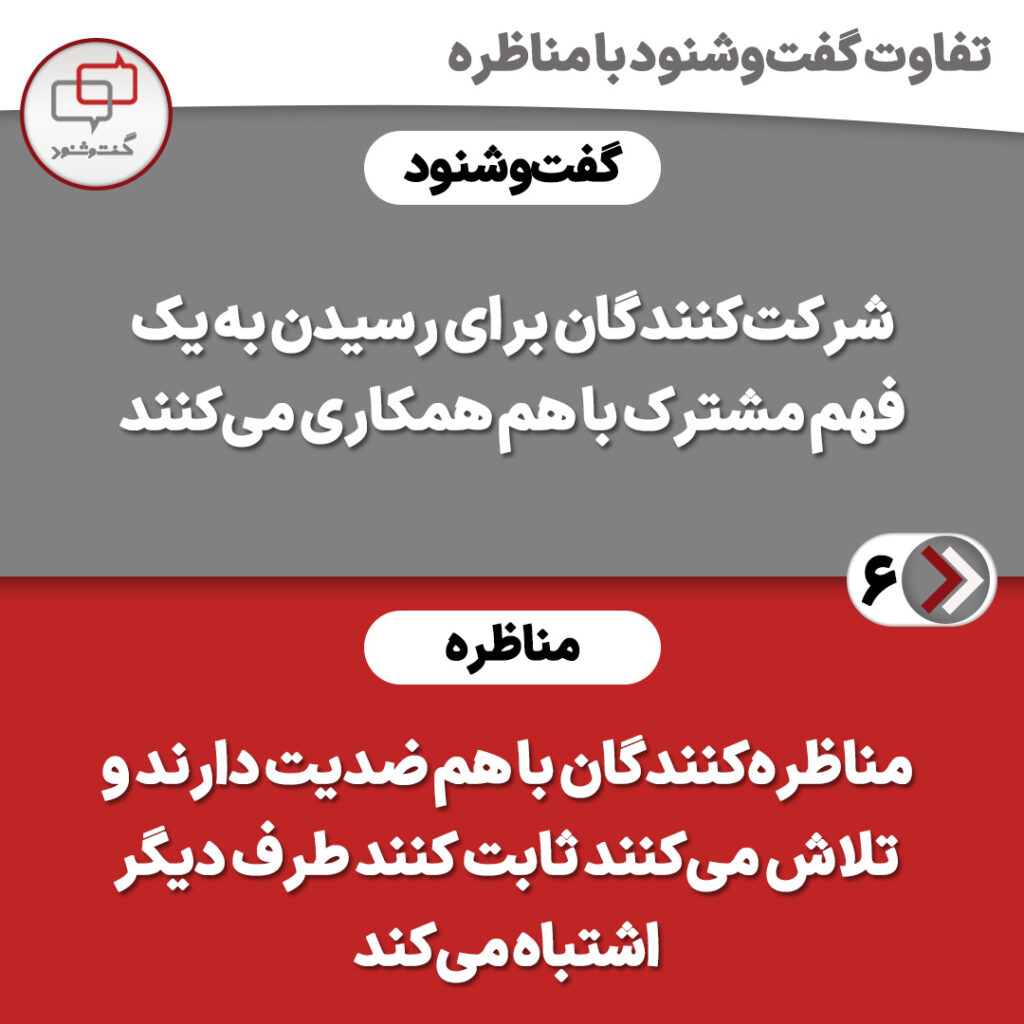 تفاوت گفت‌وشنود با مناظره

گفت‌وشنود

گفت‌وشنود

شرکت‌کنندگان برای رسیدن به یک فهم مشترک با هم همکاری می‌کنند

۶

مناظره

مناظره‌کنندگان با هم ضدیت دارند و تلاش می‌کنند ثابت کنند طرف دیگر اشتباه می‌کند